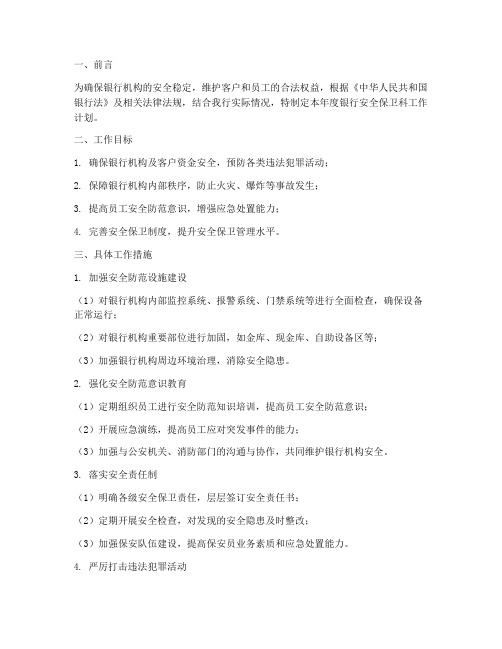 一、前言

为确保银行机构的安全稳定，维护客户和员工的合法权益，根据《中华人民共和国银行法》及相关法律法规，结合我行实际情况，特制定本年度银行安全保卫科工作计划。

二、工作目标

1. 确保银行机构及客户资金安全，预防各类违法犯罪活动；

2. 保障银行机构内部秩序，防止火灾、爆炸等事故发生；

3. 提高员工安全防范意识，增强应急处置能力；

4. 完善安全保卫制度，提升安全保卫管理水平。

三、具体工作措施

1. 加强安全防范设施建设

（1）对银行机构内部监控系统、报警系统、门禁系统等进行全面检查，确保设备正常运行；

（2）对银行机构重要部位进行加固，如金库、现金库、自助设备区等；

（3）加强银行机构周边环境治理，消除安全隐患。

2. 强化安全防范意识教育

（1）定期组织员工进行安全防范知识培训，提高员工安全防范意识；

（2）开展应急演练，提高员工应对突发事件的能力；

（3）加强与公安机关、消防部门的沟通与协作，共同维护银行机构安全。

3. 落实安全责任制

（1）明确各级安全保卫责任，层层签订安全责任书；

（2）定期开展安全检查，对发现的安全隐患及时整改；

（3）加强保安队伍建设，提高保安员业务素质和应急处置能力。

4. 严厉打击违法犯罪活动